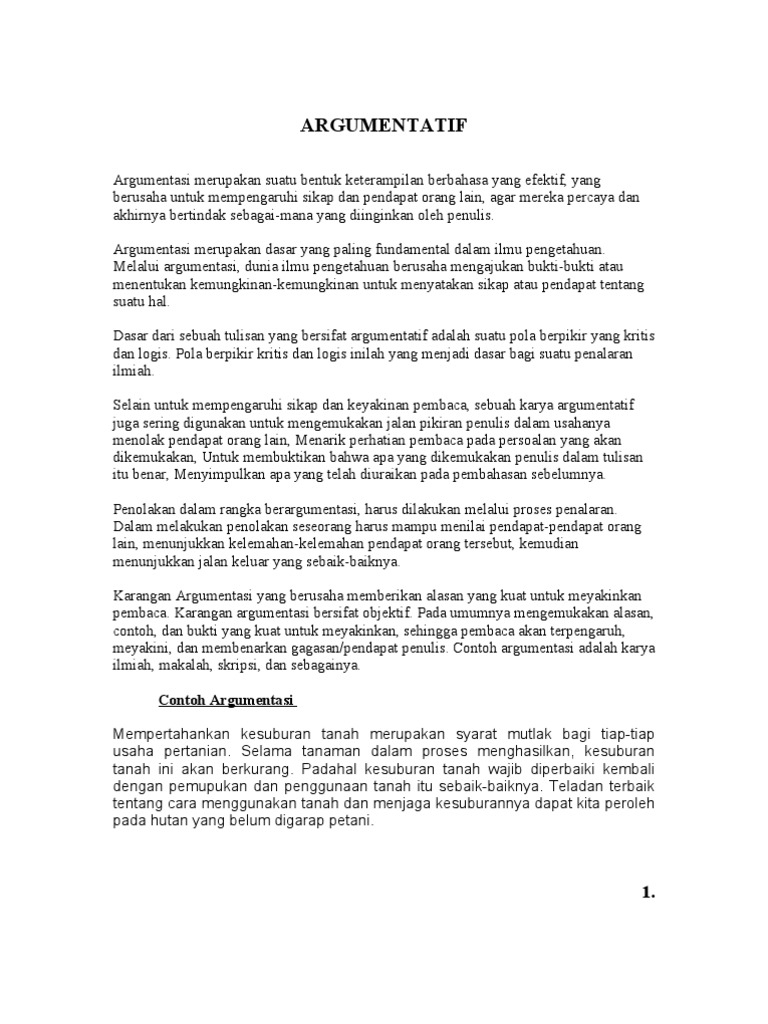 ARGUMENTATIF

Argumentasi merupakan suatu bentuk keterampilan berbahasa yang efektif, yang berusaha untuk mempengaruhi sikap dan pendapat orang lain, agar mereka percaya dan akhirnya bertindak sebagai-mana yang diinginkan oleh penulis.

Argumentasi merupakan dasar yang paling fundamental dalam ilmu pengetahuan. Melalui argumentasi, dunia ilmu pengetahuan berusaha mengajukan bukti-bukti atau menentukan kemungkinan-kemungkinan untuk menyatakan sikap atau pendapat tentang suatu hal.

Dasar dari sebuah tulisan yang bersifat argumentatif adalah suatu pola berpikir yang kritis dan logis. Pola berpikir kritis dan logis inilah yang menjadi dasar bagi suatu penalaran ilmiah.

Selain untuk mempengaruhi sikap dan keyakinan pembaca, sebuah karya argumentatif juga sering digunakan untuk mengemukakan jalan pikiran penulis dalam usahanya menolak pendapat orang lain, Menarik perhatian pembaca pada persoalan yang akan dikemukakan, Untuk membuktikan bahwa apa yang dikemukakan penulis dalam tulisan itu benar, Menyimpulkan apa yang telah diuraikan pada pembahasan sebelumnya.

Penolakan dalam rangka berargumentasi, harus dilakukan melalui proses penalaran. Dalam melakukan penolakan seseorang harus mampu menilai pendapat-pendapat orang lain, menunjukkan kelemahan-kelemahan pendapat orang tersebut, kemudian menunjukkan jalan keluar yang sebaik-baiknya.

Karangan Argumentasi yang berusaha memberikan alasan yang kuat untuk meyakinkan pembaca. Karangan argumentasi bersifat objektif. Pada umumnya mengemukakan alasan, contoh, dan bukti yang kuat untuk meyakinkan, sehingga pembaca akan terpengaruh, meyakini, dan membenarkan gagasan/pendapat penulis. Contoh argumentasi adalah karya ilmiah, makalah, skripsi, dan sebagainya.

Contoh Argumentasi

Mempertahankan kesuburan tanah merupakan syarat mutlak bagi tiap-tiap usaha pertanian. Selama tanaman dalam proses menghasilkan, kesuburan tanah ini akan berkurang. Padahal kesuburan tanah wajib diperbaiki kembali dengan pemupukan dan penggunaan tanah itu sebaik-baiknya. Teladan terbaik tentang cara menggunakan tanah dan menjaga kesuburannya dapat kita peroleh pada hutan yang belum digarap petani.

1.